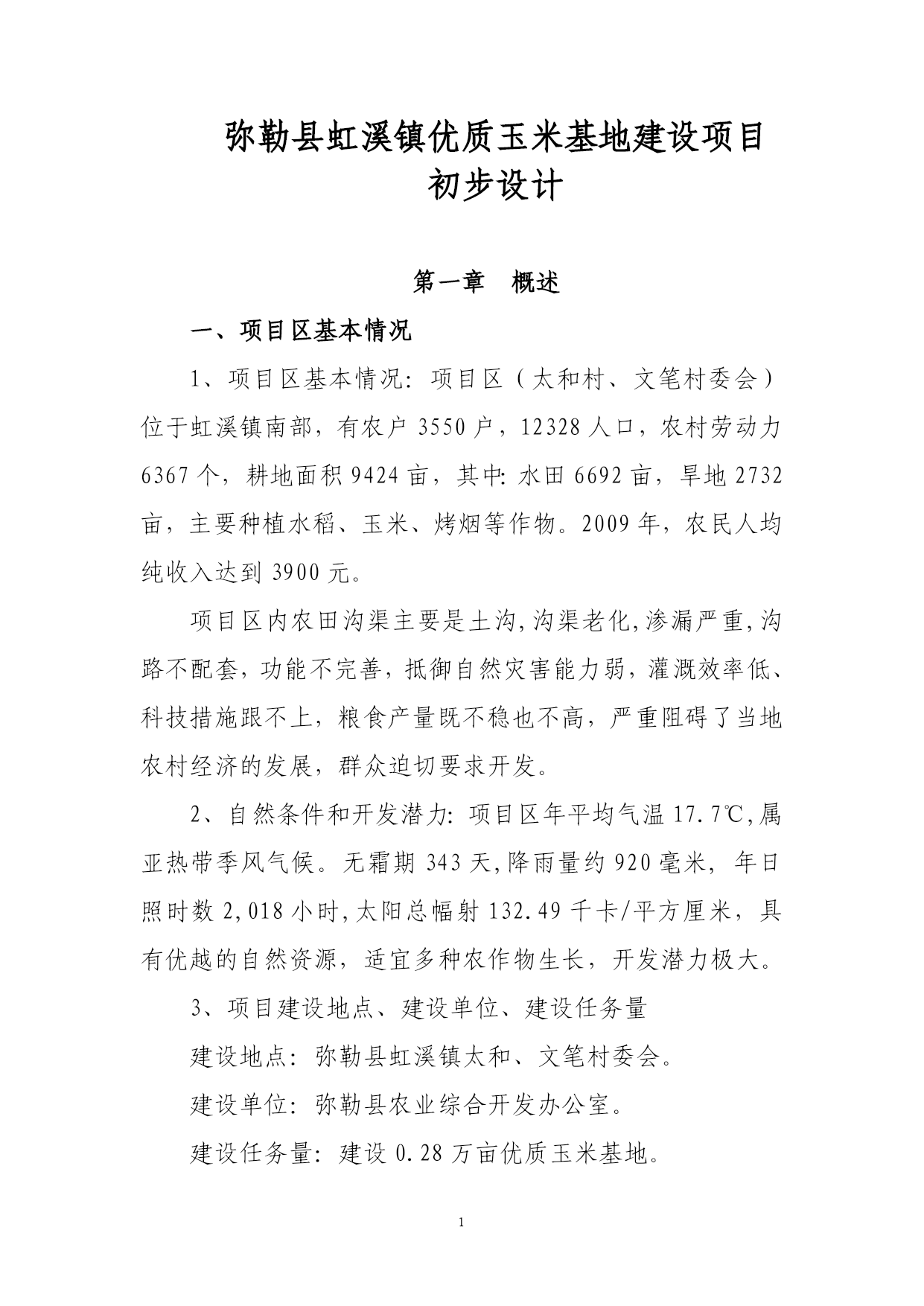 弥勒县虹溪镇优质玉米基地建设项目
初步设计

第一章　概述

一、项目区基本情况

1、项目区基本情况：项目区（太和村、文笔村委会）位于虹溪镇南部，有农户 3550 户，12328 人口，农村劳动力 6367 个，耕地面积 9424 亩，其中：水田 6692 亩，旱地 2732 亩，主要种植水稻、玉米、烤烟等作物。2009 年，农民人均纯收入达到 3900 元。

项目区内农田沟渠主要是土沟，沟渠老化，渗漏严重，沟路不配套，功能不完善，抵御自然灾害能力弱，灌溉效率低、科技措施跟不上，粮食产量既不稳也不高，严重阻碍了当地农村经济的发展，群众迫切要求开发。

2、自然条件和开发潜力：项目区年平均气温 17.7℃，属亚热带季风气候。无霜期 343 天，降雨量约 920 毫米，年日照时数 2,018 小时，太阳总幅射 132.49 千卡/平方厘米，具有优越的自然资源，适宜多种农作物生长，开发潜力极大。

3、项目建设地点、建设单位、建设任务量

建设地点：弥勒县虹溪镇太和、文笔村委会。

建设单位：弥勒县农业综合开发办公室。

建设任务量：建设 0.28 万亩优质玉米基地。

1